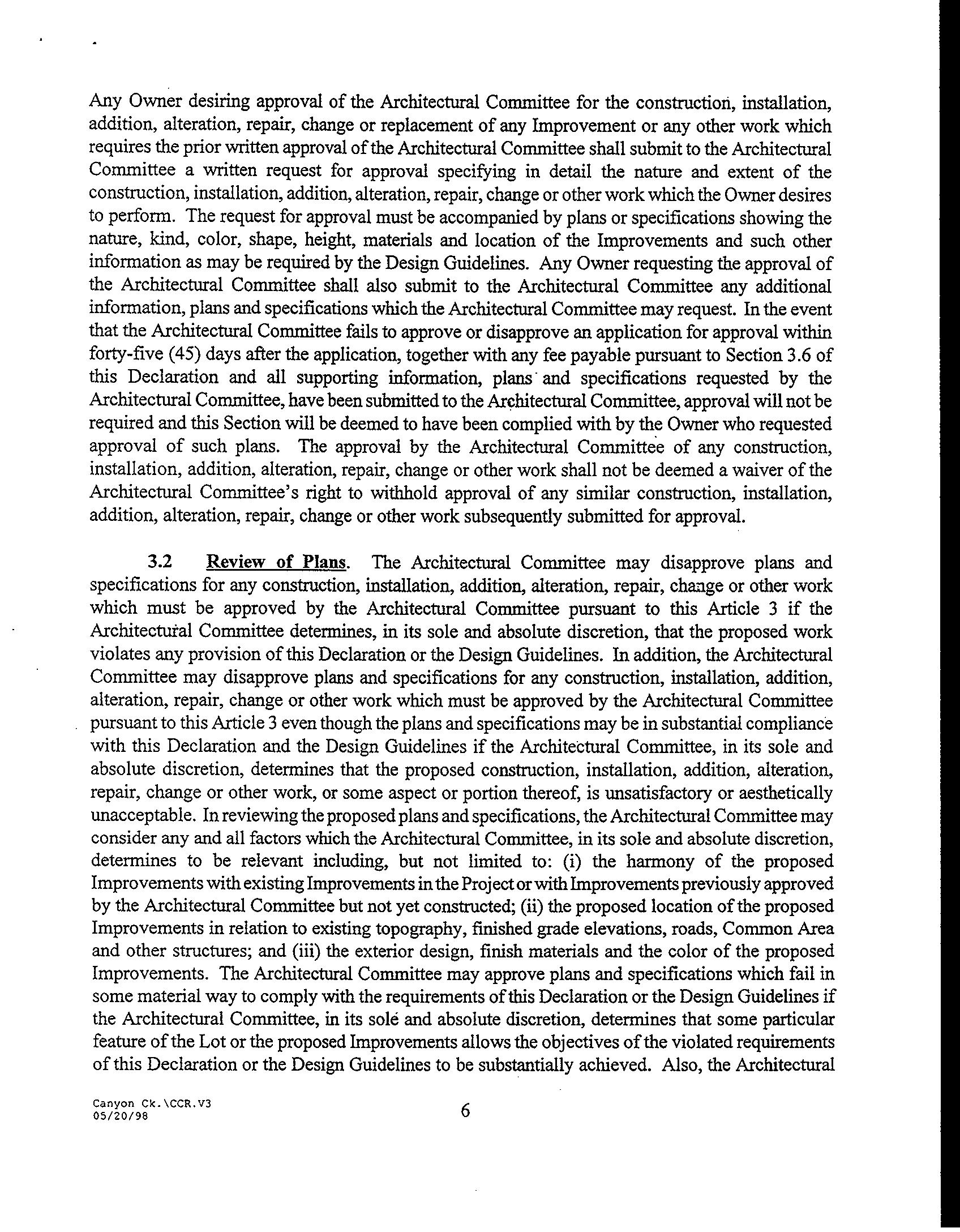 Any Owner desiring approval of the Architectural Committee for the construction, installation, addition, alteration, repair, change or replacement of any Improvement or any other work which requires the prior written approval of the Architectural Committee shall submit to the Architectural Committee a written request for approval specifying in detail the nature and extent of the construction, installation, addition, alteration, repair, change or other work which the Owner desires to perform. The request for approval must be accompanied by plans or specifications showing the nature, kind, color, shape, height, materials and location of the Improvements and such other information as may be required by the Design Guidelines. Any Owner requesting the approval of the Architectural Committee shall also submit to the Architectural Committee any additional information, plans and specifications which the Architectural Committee may request. In the event that the Architectural Committee fails to approve or disapprove an application for approval within forty-five (45) days after the application, together with any fee payable pursuant to Section 3.6 of this Declaration and all supporting information, plans and specifications requested by the Architectural Committee, have been submitted to the Architectural Committee, approval will not be required and this Section will be deemed to have been complied with by the Owner who requested approval of such plans. The approval by the Architectural Committee of any construction, installation, addition, alteration, repair, change or other work shall not be deemed a waiver of the Architectural Committee's right to withhold approval of any similar construction, installation, addition, alteration, repair, change or other work subsequently submitted for approval.

3.2 Review of Plans. The Architectural Committee may disapprove plans and specifications for any construction, installation, addition, alteration, repair, change or other work which must be approved by the Architectural Committee pursuant to this Article 3 if the Architectural Committee determines, in its sole and absolute discretion, that the proposed work violates any provision of this Declaration or the Design Guidelines. In addition, the Architectural Committee may disapprove plans and specifications for any construction, installation, addition, alteration, repair, change or other work which must be approved by the Architectural Committee pursuant to this Article 3 even though the plans and specifications may be in substantial compliance with this Declaration and the Design Guidelines if the Architectural Committee, in its sole and absolute discretion, determines that the proposed construction, installation, addition, alteration, repair, change or other work, or some aspect or portion thereof, is unsatisfactory or aesthetically unacceptable. In reviewing the proposed plans and specifications, the Architectural Committee may consider any and all factors which the Architectural Committee, in its sole and absolute discretion, determines to be relevant including, but not limited to: (i) the harmony of the proposed Improvements with existing Improvements in the Project or with Improvements previously approved by the Architectural Committee but not yet constructed; (ii) the proposed location of the proposed Improvements in relation to existing topography, finished grade elevations, roads, Common Area and other structures; and (iii) the exterior design, finish materials and the color of the proposed Improvements. The Architectural Committee may approve plans and specifications which fail in some material way to comply with the requirements of this Declaration or the Design Guidelines if the Architectural Committee, in its sole and absolute discretion, determines that some particular feature of the Lot or the proposed Improvements allows the objectives of the violated requirements of this Declaration or the Design Guidelines to be substantially achieved. Also, the Architectural

Canyon Ck.\CCR.V3
05/20/98

6